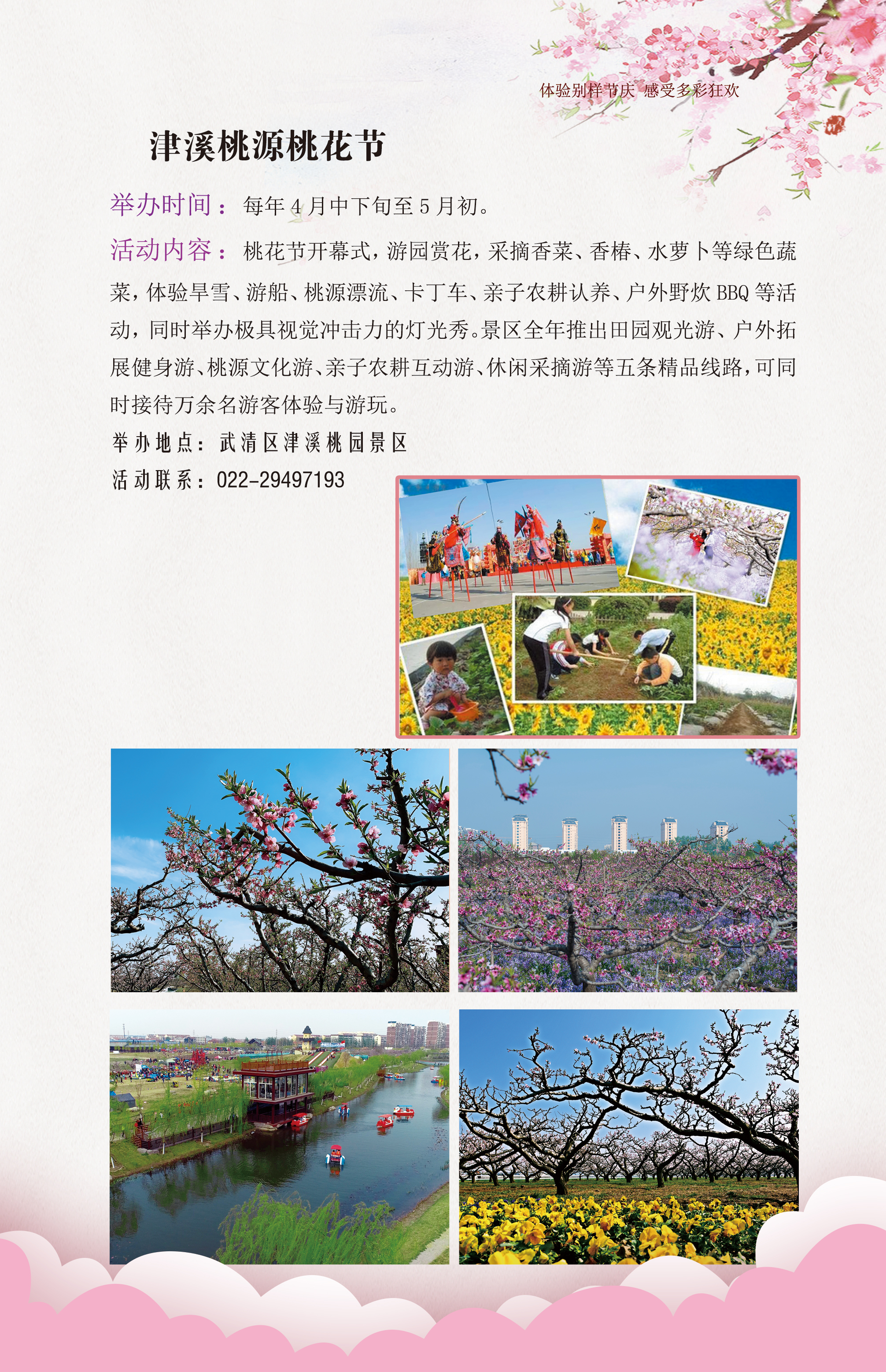 体验别样节庆 感受多彩狂欢

津溪桃源桃花节

举办时间：每年4月中下旬至5月初。

活动内容：桃花节开幕式，游园赏花，采摘香菜、香椿、水萝卜等绿色蔬菜，体验旱雪、游船、桃源漂流、卡丁车、亲子农耕认养、户外野炊BBQ等活动，同时举办极具视觉冲击力的灯光秀。景区全年推出田园观光游、户外拓展健身游、桃源文化游、亲子农耕互动游、休闲采摘游等五条精品线路，可同时接待万余名游客体验与游玩。

举办地点：武清区津溪桃园景区

活动联系：022-29497193